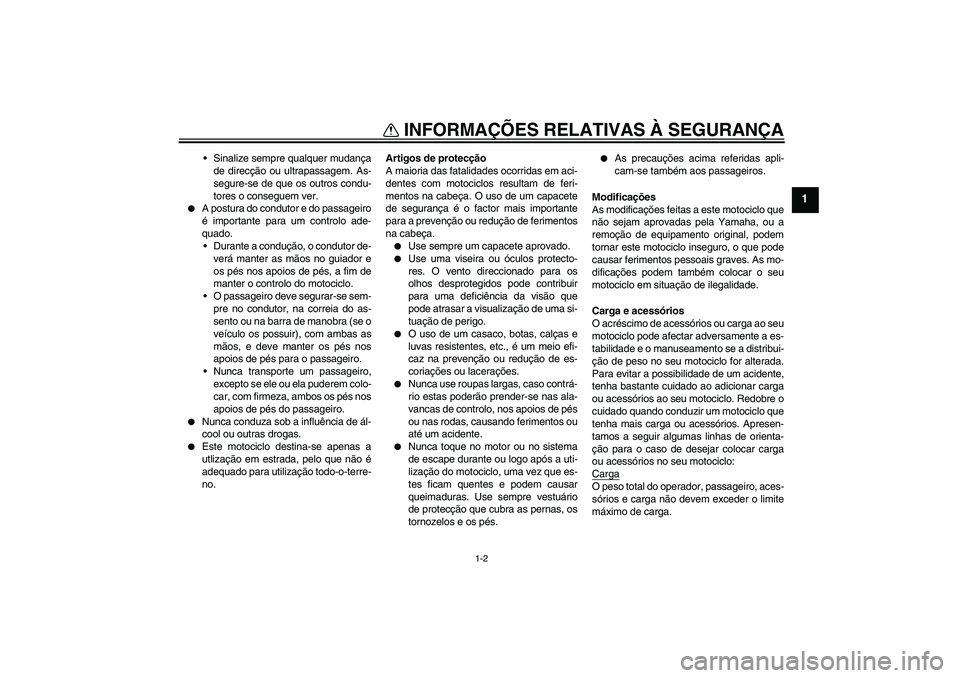 INFORMAÇÕES RELATIVAS À SEGURANÇA

1

• Sinalize sempre qualquer mudança de direcção ou ultrapassagem. Assegure-se de que os outros condutores o conseguem ver.

● A postura do condutor e do passageiro é importante para um controlo adequado.

• Durante a condução, o condutor deverá manter as mãos no guiador e os pés nos apoios de pés, a fim de manter o controlo do motociclo.

• O passageiro deve segurar-se sempre no condutor, na correia do assento ou na barra de manobra (se o veículo os possuir), com ambas as mãos, e deve manter os pés nos apoios de pés para o passageiro.

• Nunca transporte um passageiro, excepto se ele ou ela puderem colocar, com firmeza, ambos os pés nos apoios de pés do passageiro.

● Nunca conduza sob a influência de álcool ou outras drogas.

● Este motociclo destina-se apenas a utlização em estrada, pelo que não é adequado para utilização todo-o-terreno.

Artigos de protecção
A maioria das fatalidades ocorridas em acidentes com motociclos resultam de ferimentos na cabeça. O uso de um capacete de segurança é o factor mais importante para a prevenção ou redução de ferimentos na cabeça.

● Use sempre um capacete aprovado.

● Use uma viseira ou óculos protectores. O vento direccionado para os olhos desprotegidos pode contribuir para uma deficiência da visão que pode atrasar a visualização de uma situação de perigo.

● O uso de um casaco, botas, calças e luvas resistentes, etc., é um meio eficaz na prevenção ou redução de escoriações ou lacerações.

● Nunca use roupas largas, caso contrário estas poderão prender-se nas alavancas de controlo, nos apoios de pés ou nas rodas, causando ferimentos ou até um acidente.

● Nunca toque no motor ou no sistema de escape durante ou logo após a utilização do motociclo, uma vez que estes ficam quentes e podem causar queimaduras. Use sempre vestuário de protecção que cubra as pernas, os tornozelos e os pés.

● As precauções acima referidas aplicam-se também aos passageiros.

Modificações
As modificações feitas a este motociclo que não sejam aprovadas pela Yamaha, ou a remoção de equipamento original, podem tornar este motociclo inseguro, o que pode causar ferimentos pessoais graves. As modificações podem também colocar o seu motociclo em situação de ilegalidade.

Carga e acessórios
O acréscimo de acessórios ou carga ao seu motociclo pode afectar adversamente a estabilidade e o manuseamento se a distribuição de peso no seu motociclo for alterada. Para evitar a possibilidade de um acidente, tenha bastante cuidado ao adicionar carga ou acessórios ao seu motociclo. Redobre o cuidado quando conduzir um motociclo que tenha mais carga ou acessórios. Apresentamos a seguir algumas linhas de orientação para o caso de desejar colocar carga ou acessórios no seu motociclo:
Carga
O peso total do operador, passageiro, acessórios e carga não devem exceder o limite máximo de carga.

1-2

carmanualsonline.info